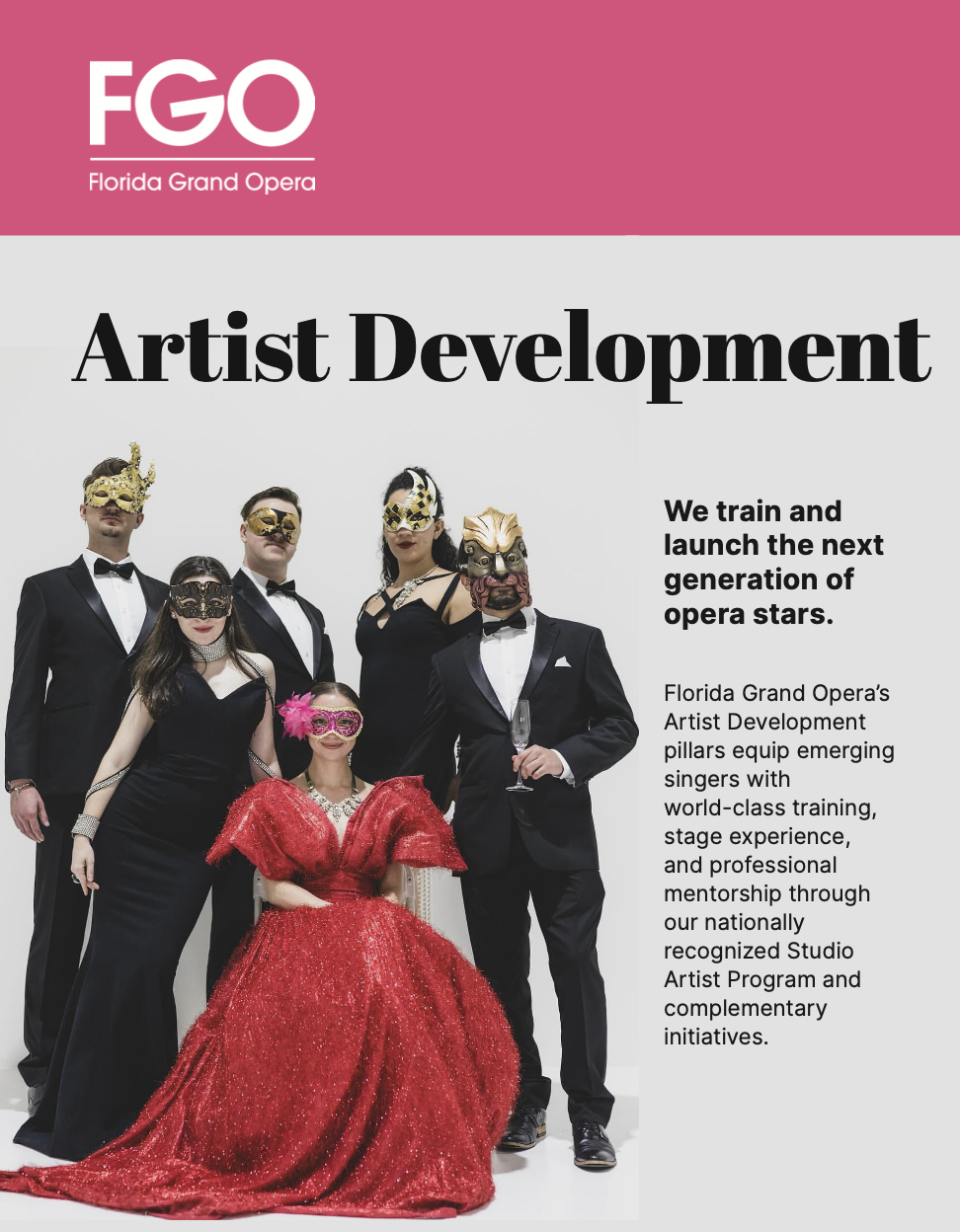 FGO
Florida Grand Opera

Artist Development

We train and launch the next generation of opera stars.

Florida Grand Opera's Artist Development pillars equip emerging singers with world-class training, stage experience, and professional mentorship through our nationally recognized Studio Artist Program and complementary initiatives.